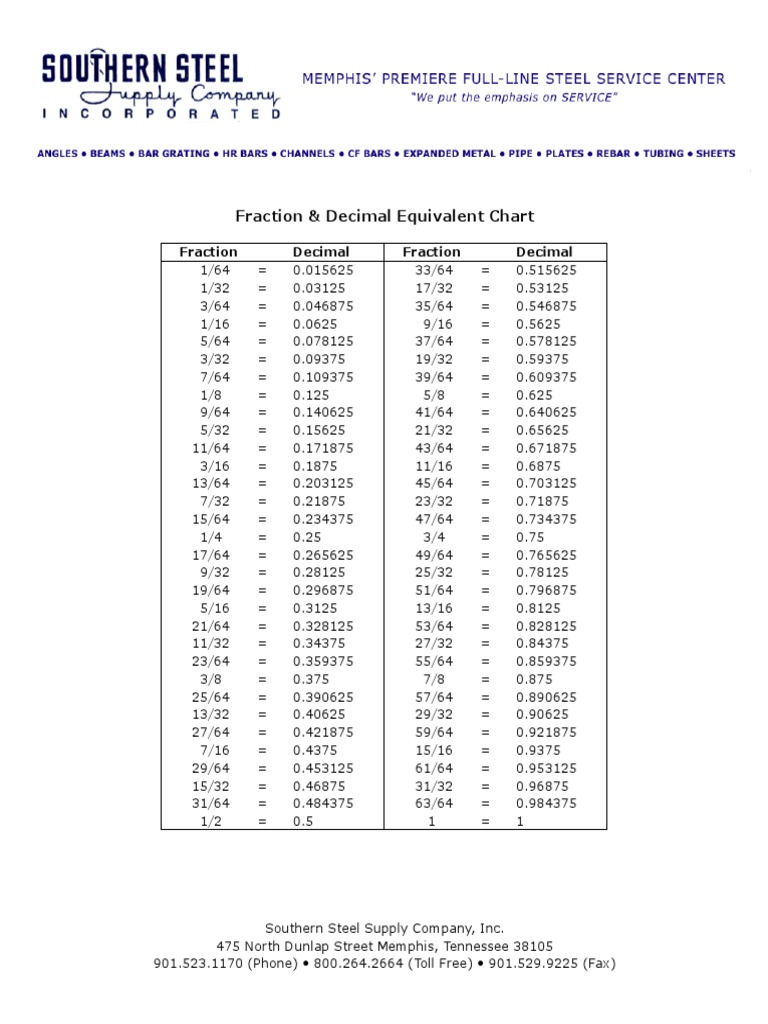 SOUTHERN STEEL
Supply Company
INCORPORATED

MEMPHIS' PREMIERE FULL-LINE STEEL SERVICE CENTER
"We put the emphasis on SERVICE"

ANGLES • BEAMS • BAR GRATING • HR BARS • CHANNELS • CF BARS • EXPANDED METAL • PIPE • PLATES • REBAR • TUBING • SHEETS

Fraction & Decimal Equivalent Chart

| Fraction | | Decimal | Fraction | | Decimal |
|---|---|---|---|---|---|
| 1/64 | = | 0.015625 | 33/64 | = | 0.515625 |
| 1/32 | = | 0.03125 | 17/32 | = | 0.53125 |
| 3/64 | = | 0.046875 | 35/64 | = | 0.546875 |
| 1/16 | = | 0.0625 | 9/16 | = | 0.5625 |
| 5/64 | = | 0.078125 | 37/64 | = | 0.578125 |
| 3/32 | = | 0.09375 | 19/32 | = | 0.59375 |
| 7/64 | = | 0.109375 | 39/64 | = | 0.609375 |
| 1/8 | = | 0.125 | 5/8 | = | 0.625 |
| 9/64 | = | 0.140625 | 41/64 | = | 0.640625 |
| 5/32 | = | 0.15625 | 21/32 | = | 0.65625 |
| 11/64 | = | 0.171875 | 43/64 | = | 0.671875 |
| 3/16 | = | 0.1875 | 11/16 | = | 0.6875 |
| 13/64 | = | 0.203125 | 45/64 | = | 0.703125 |
| 7/32 | = | 0.21875 | 23/32 | = | 0.71875 |
| 15/64 | = | 0.234375 | 47/64 | = | 0.734375 |
| 1/4 | = | 0.25 | 3/4 | = | 0.75 |
| 17/64 | = | 0.265625 | 49/64 | = | 0.765625 |
| 9/32 | = | 0.28125 | 25/32 | = | 0.78125 |
| 19/64 | = | 0.296875 | 51/64 | = | 0.796875 |
| 5/16 | = | 0.3125 | 13/16 | = | 0.8125 |
| 21/64 | = | 0.328125 | 53/64 | = | 0.828125 |
| 11/32 | = | 0.34375 | 27/32 | = | 0.84375 |
| 23/64 | = | 0.359375 | 55/64 | = | 0.859375 |
| 3/8 | = | 0.375 | 7/8 | = | 0.875 |
| 25/64 | = | 0.390625 | 57/64 | = | 0.890625 |
| 13/32 | = | 0.40625 | 29/32 | = | 0.90625 |
| 27/64 | = | 0.421875 | 59/64 | = | 0.921875 |
| 7/16 | = | 0.4375 | 15/16 | = | 0.9375 |
| 29/64 | = | 0.453125 | 61/64 | = | 0.953125 |
| 15/32 | = | 0.46875 | 31/32 | = | 0.96875 |
| 31/64 | = | 0.484375 | 63/64 | = | 0.984375 |
| 1/2 | = | 0.5 | 1 | = | 1 |

Southern Steel Supply Company, Inc.
475 North Dunlap Street Memphis, Tennessee 38105
901.523.1170 (Phone) • 800.264.2664 (Toll Free) • 901.529.9225 (Fax)